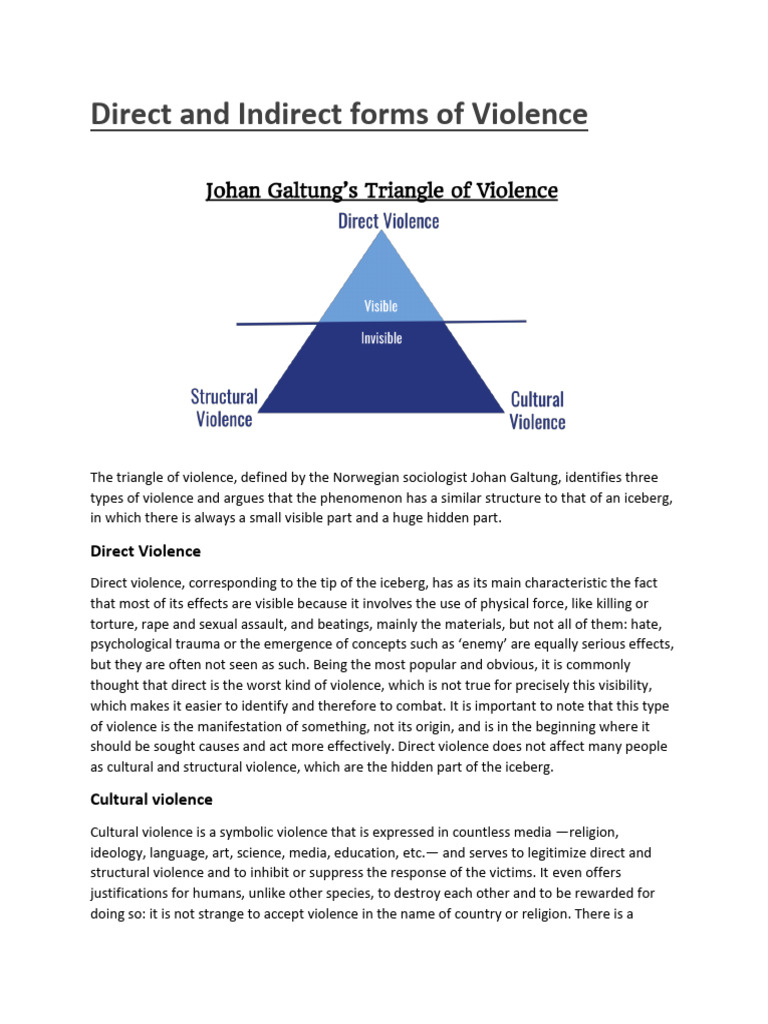 Direct and Indirect forms of Violence

Johan Galtung's Triangle of Violence

Direct Violence

Visible

Invisible

Structural Violence

Cultural Violence

The triangle of violence, defined by the Norwegian sociologist Johan Galtung, identifies three types of violence and argues that the phenomenon has a similar structure to that of an iceberg, in which there is always a small visible part and a huge hidden part.

Direct Violence

Direct violence, corresponding to the tip of the iceberg, has as its main characteristic the fact that most of its effects are visible because it involves the use of physical force, like killing or torture, rape and sexual assault, and beatings, mainly the materials, but not all of them: hate, psychological trauma or the emergence of concepts such as 'enemy' are equally serious effects, but they are often not seen as such. Being the most popular and obvious, it is commonly thought that direct is the worst kind of violence, which is not true for precisely this visibility, which makes it easier to identify and therefore to combat. It is important to note that this type of violence is the manifestation of something, not its origin, and is in the beginning where it should be sought causes and act more effectively. Direct violence does not affect many people as cultural and structural violence, which are the hidden part of the iceberg.

Cultural violence

Cultural violence is a symbolic violence that is expressed in countless media —religion, ideology, language, art, science, media, education, etc.— and serves to legitimize direct and structural violence and to inhibit or suppress the response of the victims. It even offers justifications for humans, unlike other species, to destroy each other and to be rewarded for doing so: it is not strange to accept violence in the name of country or religion. There is a